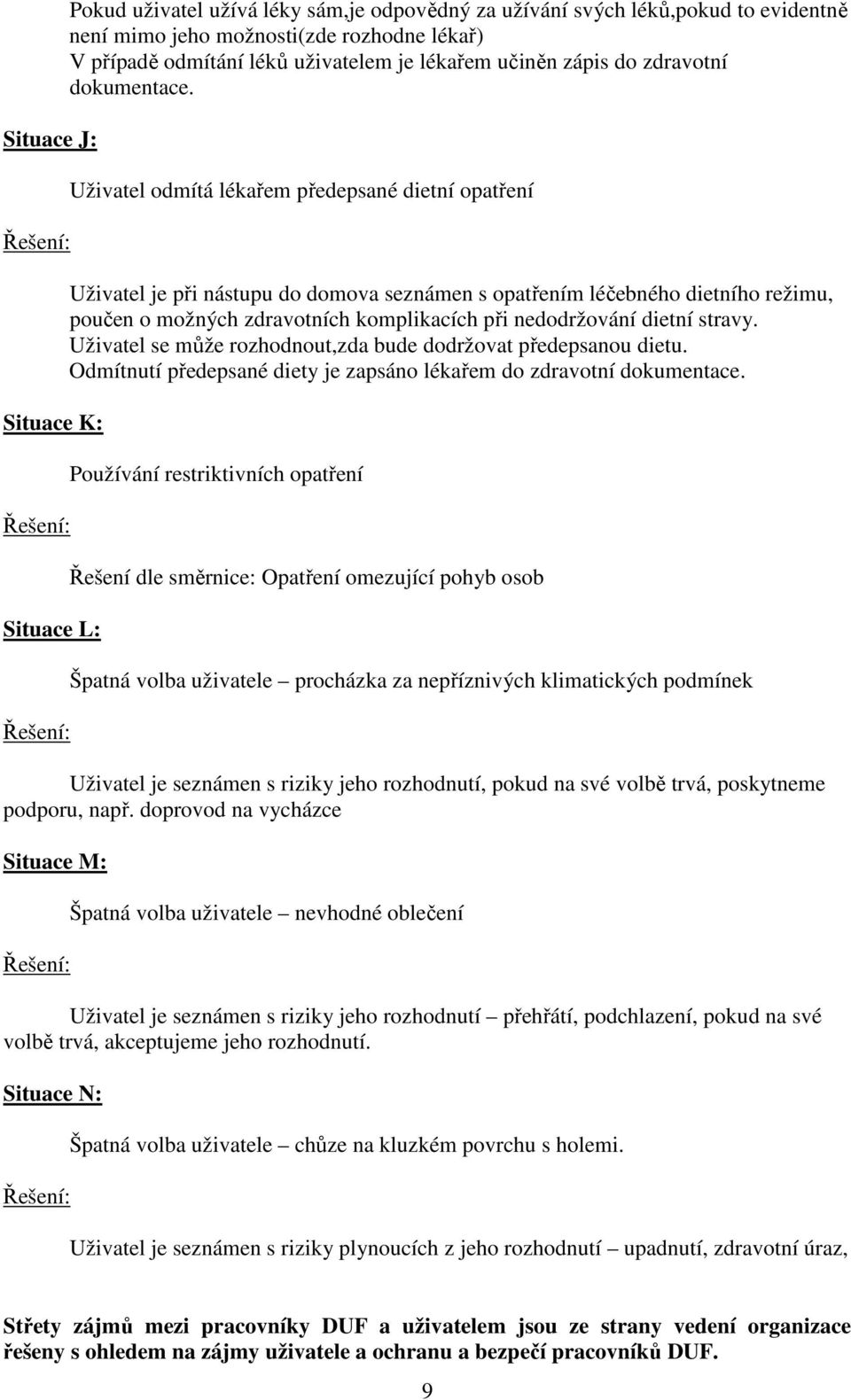 Pokud uživatel užívá léky sám,je odpovědný za užívání svých léků,pokud to evidentně není mimo jeho možnosti(zde rozhodne lékař)
V případě odmítání léků uživatelem je lékařem učiněn zápis do zdravotní dokumentace.

Situace J:

Uživatel odmítá lékařem předepsané dietní opatření

Řešení:

Uživatel je při nástupu do domova seznámen s opatřením léčebného dietního režimu, poučen o možných zdravotních komplikacích při nedodržování dietní stravy. Uživatel se může rozhodnout,zda bude dodržovat předepsanou dietu. Odmítnutí předepsané diety je zapsáno lékařem do zdravotní dokumentace.

Situace K:

Používání restriktivních opatření

Řešení:

Řešení dle směrnice: Opatření omezující pohyb osob

Situace L:

Špatná volba uživatele – procházka za nepříznivých klimatických podmínek

Řešení:

Uživatel je seznámen s riziky jeho rozhodnutí, pokud na své volbě trvá, poskytneme podporu, např. doprovod na vycházce

Situace M:

Špatná volba uživatele – nevhodné oblečení

Řešení:

Uživatel je seznámen s riziky jeho rozhodnutí – přehřátí, podchlazení, pokud na své volbě trvá, akceptujeme jeho rozhodnutí.

Situace N:

Špatná volba uživatele – chůze na kluzkém povrchu s holemi.

Řešení:

Uživatel je seznámen s riziky plynoucích z jeho rozhodnutí – upadnutí, zdravotní úraz,

Střety zájmů mezi pracovníky DUF a uživatelem jsou ze strany vedení organizace řešeny s ohledem na zájmy uživatele a ochranu a bezpečí pracovníků DUF.

9